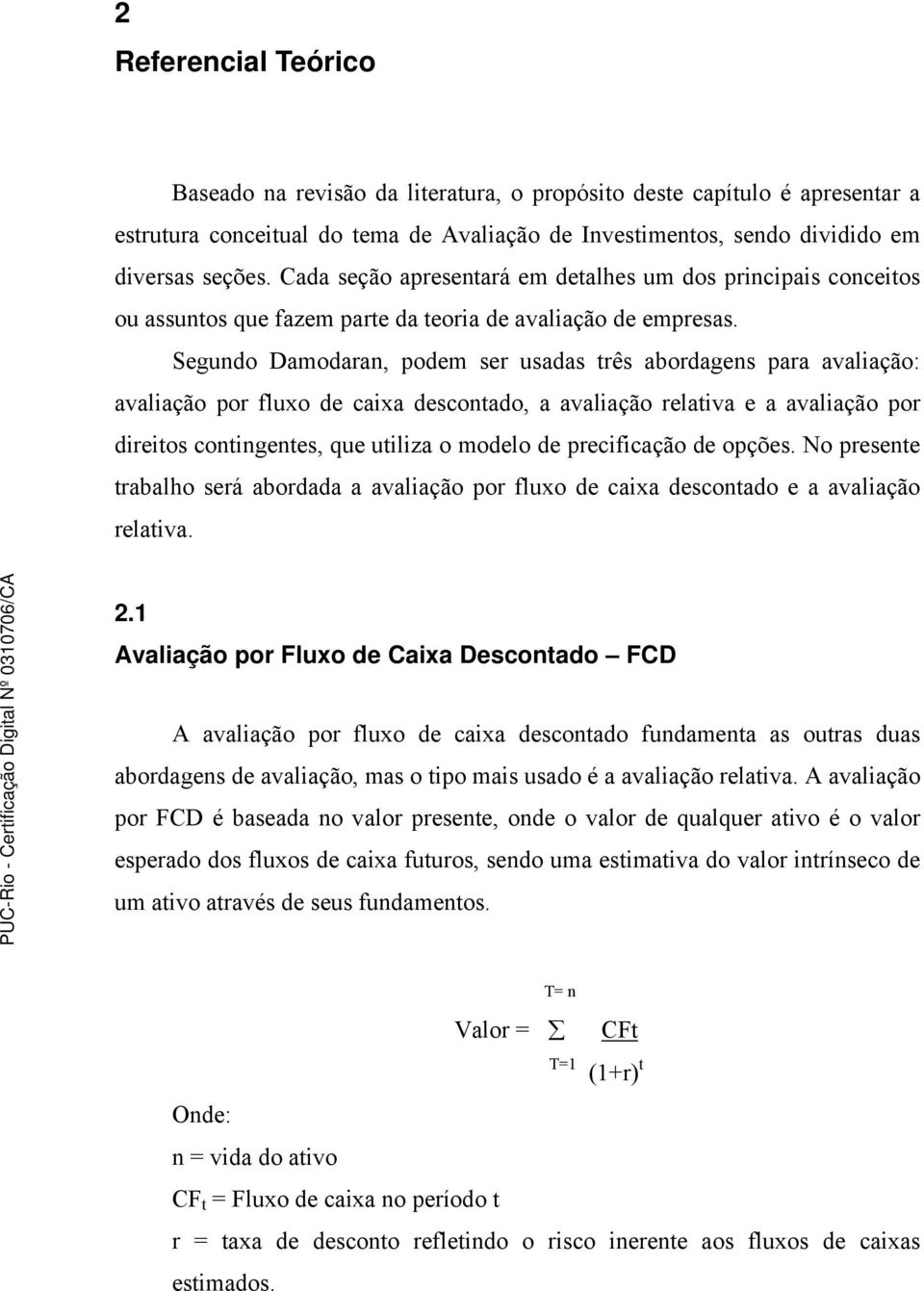 2
Referencial Teórico

Baseado na revisão da literatura, o propósito deste capítulo é apresentar a estrutura conceitual do tema de Avaliação de Investimentos, sendo dividido em diversas seções. Cada seção apresentará em detalhes um dos principais conceitos ou assuntos que fazem parte da teoria de avaliação de empresas.

Segundo Damodaran, podem ser usadas três abordagens para avaliação: avaliação por fluxo de caixa descontado, a avaliação relativa e a avaliação por direitos contingentes, que utiliza o modelo de precificação de opções. No presente trabalho será abordada a avaliação por fluxo de caixa descontado e a avaliação relativa.

PUC-Rio - Certificação Digital Nº 0310706/CA

2.1
Avaliação por Fluxo de Caixa Descontado – FCD

A avaliação por fluxo de caixa descontado fundamenta as outras duas abordagens de avaliação, mas o tipo mais usado é a avaliação relativa. A avaliação por FCD é baseada no valor presente, onde o valor de qualquer ativo é o valor esperado dos fluxos de caixa futuros, sendo uma estimativa do valor intrínseco de um ativo através de seus fundamentos.

$\text{Valor} = \sum_{T=1}^{T=n} \frac{CFt}{(1+r)^t}$

Onde:
n = vida do ativo
$CF_t$ = Fluxo de caixa no período t
r = taxa de desconto refletindo o risco inerente aos fluxos de caixas estimados.